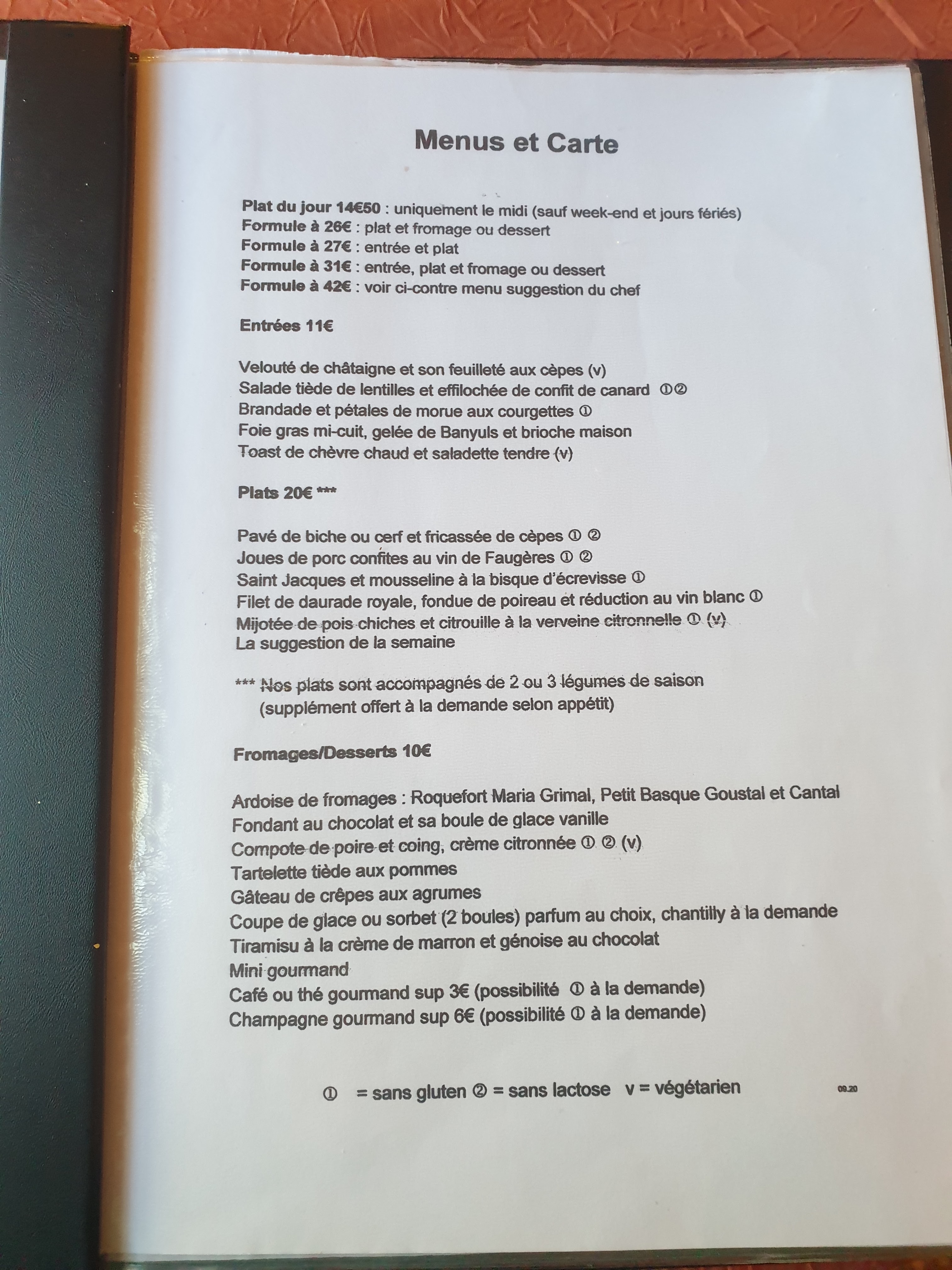 Menus et Carte

Plat du jour 14€50 : uniquement le midi (sauf week-end et jours fériés)
Formule à 26€ : plat et fromage ou dessert
Formule à 27€ : entrée et plat
Formule à 31€ : entrée, plat et fromage ou dessert
Formule à 42€ : voir ci-contre menu suggestion du chef

Entrées 11€

Velouté de châtaigne et son feuilleté aux cèpes (v)
Salade tiède de lentilles et effilochée de confit de canard ①②
Brandade et pétales de morue aux courgettes ①
Foie gras mi-cuit, gelée de Banyuls et brioche maison
Toast de chèvre chaud et saladette tendre (v)

Plats 20€ ***

Pavé de biche ou cerf et fricassée de cèpes ① ②
Joues de porc confites au vin de Faugères ① ②
Saint Jacques et mousseline à la bisque d'écrevisse ①
Filet de daurade royale, fondue de poireau et réduction au vin blanc ①
Mijotée de pois chiches et citrouille à la verveine citronnelle ① (v)
La suggestion de la semaine

*** Nos plats sont accompagnés de 2 ou 3 légumes de saison
(supplément offert à la demande selon appétit)

Fromages/Desserts 10€

Ardoise de fromages : Roquefort Maria Grimal, Petit Basque Goustal et Cantal
Fondant au chocolat et sa boule de glace vanille
Compote de poire et coing, crème citronnée ① ② (v)
Tartelette tiède aux pommes
Gâteau de crêpes aux agrumes
Coupe de glace ou sorbet (2 boules) parfum au choix, chantilly à la demande
Tiramisu à la crème de marron et génoise au chocolat
Mini gourmand
Café ou thé gourmand sup 3€ (possibilité ① à la demande)
Champagne gourmand sup 6€ (possibilité ① à la demande)

① = sans gluten ② = sans lactose v = végétarien

09.20